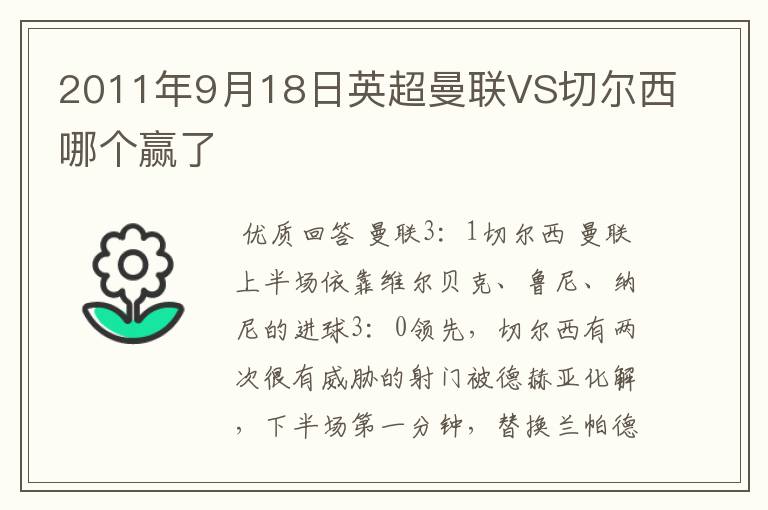 2011年9月18日英超曼联VS切尔西哪个赢了

优质回答 曼联3：1切尔西 曼联上半场依靠维尔贝克、鲁尼、纳尼的进球3：0领先，切尔西有两次很有威胁的射门被德赫亚化解，下半场第一分钟，替换兰帕德